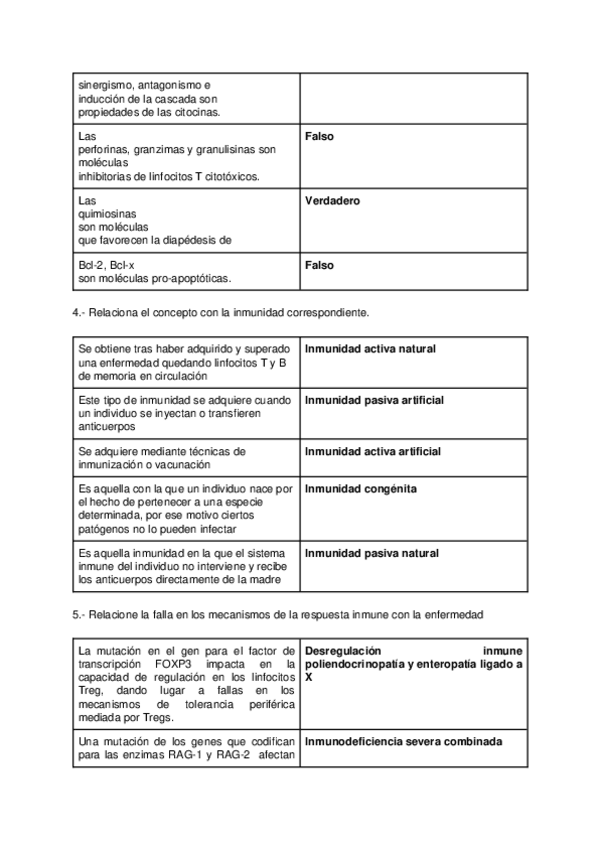 | sinergismo, antagonismo e inducción de la cascada son propiedades de las citocinas. | |
|---|---|
| Las perforinas, granzimas y granulisinas son moléculas inhibitorias de linfocitos T citotóxicos. | **Falso** |
| Las quimiosinas son moléculas que favorecen la diapédesis de | **Verdadero** |
| Bcl-2, Bcl-x son moléculas pro-apoptóticas. | **Falso** |

4.- Relaciona el concepto con la inmunidad correspondiente.

| Se obtiene tras haber adquirido y superado una enfermedad quedando linfocitos T y B de memoria en circulación | **Inmunidad activa natural** |
|---|---|
| Este tipo de inmunidad se adquiere cuando un individuo se inyectan o transfieren anticuerpos | **Inmunidad pasiva artificial** |
| Se adquiere mediante técnicas de inmunización o vacunación | **Inmunidad activa artificial** |
| Es aquella con la que un individuo nace por el hecho de pertenecer a una especie determinada, por ese motivo ciertos patógenos no lo pueden infectar | **Inmunidad congénita** |
| Es aquella inmunidad en la que el sistema inmune del individuo no interviene y recibe los anticuerpos directamente de la madre | **Inmunidad pasiva natural** |

5.- Relacione la falla en los mecanismos de la respuesta inmune con la enfermedad

| La mutación en el gen para el factor de transcripción FOXP3 impacta en la capacidad de regulación en los linfocitos Treg, dando lugar a fallas en los mecanismos de tolerancia periférica mediada por Tregs. | **Desregulación inmune poliendocrinopatía y enteropatía ligado a X** |
|---|---|
| Una mutación de los genes que codifican para las enzimas RAG-1 y RAG-2 afectan | **Inmunodeficiencia severa combinada** |